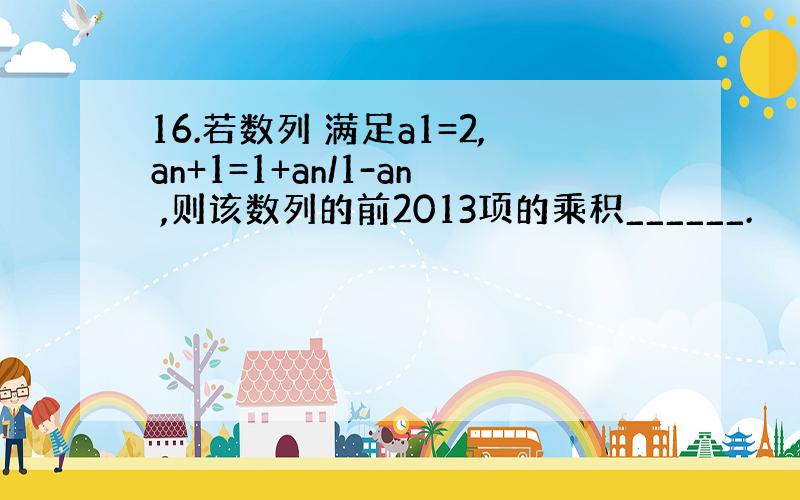 16.若数列 满足a1=2,
an+1=1+an/1-an
,则该数列的前2013项的乘积______.